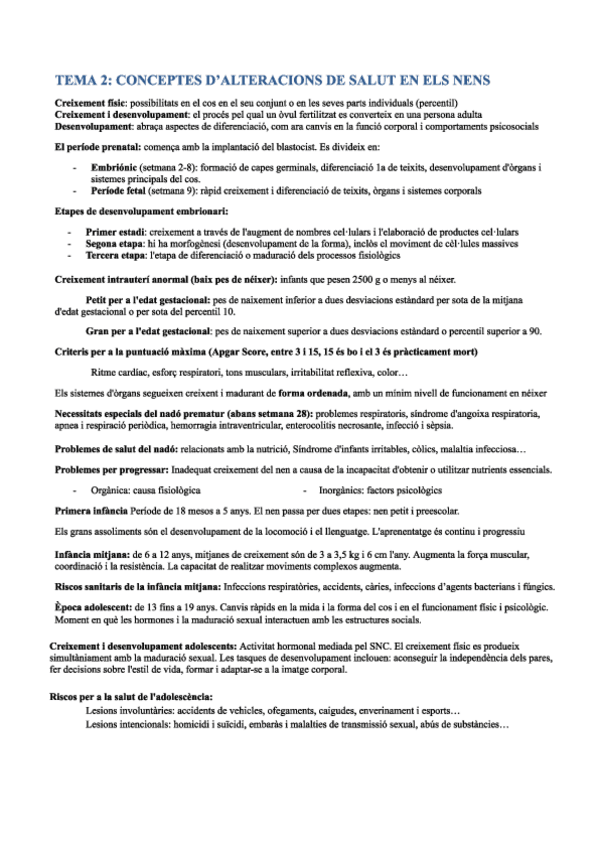 TEMA 2: CONCEPTES D'ALTERACIONS DE SALUT EN ELS NENS

Creixement físic: possibilitats en el cos en el seu conjunt o en les seves parts individuals (percentil)
Creixement i desenvolupament: el procés pel qual un òvul fertilitzat es converteix en una persona adulta
Desenvolupament: abraça aspectes de diferenciació, com ara canvis en la funció corporal i comportaments psicosocials

El període prenatal: comença amb la implantació del blastocist. Es divideix en:

- Embriònic (setmana 2-8): formació de capes germinals, diferenciació 1a de teixits, desenvolupament d'òrgans i sistemes principals del cos.
- Període fetal (setmana 9): ràpid creixement i diferenciació de teixits, òrgans i sistemes corporals

Etapes de desenvolupament embrionari:

- Primer estadi: creixement a través de l'augment de nombres cel·lulars i l'elaboració de productes cel·lulars
- Segona etapa: hi ha morfogènesi (desenvolupament de la forma), inclòs el moviment de cèl·lules massives
- Tercera etapa: l'etapa de diferenciació o maduració dels processos fisiològics

Creixement intrauterí anormal (baix pes de néixer): infants que pesen 2500 g o menys al néixer.

Petit per a l'edat gestacional: pes de naixement inferior a dues desviacions estàndard per sota de la mitjana d'edat gestacional o per sota del percentil 10.

Gran per a l'edat gestacional: pes de naixement superior a dues desviacions estàndard o percentil superior a 90.

Criteris per a la puntuació màxima (Apgar Score, entre 3 i 15, 15 és bo i el 3 és pràcticament mort)

Ritme cardíac, esforç respiratori, tons musculars, irritabilitat reflexiva, color…

Els sistemes d'òrgans segueixen creixent i madurant de forma ordenada, amb un mínim nivell de funcionament en néixer

Necessitats especials del nadó prematur (abans setmana 28): problemes respiratoris, síndrome d'angoixa respiratoria, apnea i respiració periòdica, hemorragia intraventricular, enterocolitis necrosante, infecció i sèpsia.

Problemes de salut del nadó: relacionats amb la nutrició, Síndrome d'infants irritables, còlics, malaltia infecciosa…

Problemes per progressar: Inadequat creixement del nen a causa de la incapacitat d'obtenir o utilitzar nutrients essencials.

- Orgànica: causa fisiològica
- Inorgànics: factors psicològics

Primera infància Període de 18 mesos a 5 anys. El nen passa per dues etapes: nen petit i preescolar.

Els grans assoliments són el desenvolupament de la locomoció i el llenguatge. L'aprenentatge és continu i progressiu

Infància mitjana: de 6 a 12 anys, mitjanes de creixement són de 3 a 3,5 kg i 6 cm l'any. Augmenta la força muscular, coordinació i la resistència. La capacitat de realitzar moviments complexos augmenta.

Riscos sanitaris de la infància mitjana: Infeccions respiratòries, accidents, càries, infeccions d'agents bacterians i fúngics.

Època adolescent: de 13 fins a 19 anys. Canvis ràpids en la mida i la forma del cos i en el funcionament físic i psicològic. Moment en què les hormones i la maduració sexual interactuen amb les estructures socials.

Creixement i desenvolupament adolescents: Activitat hormonal mediada pel SNC. El creixement físic es produeix simultàniament amb la maduració sexual. Les tasques de desenvolupament inclouen: aconseguir la independència dels pares, fer decisions sobre l'estil de vida, formar i adaptar-se a la imatge corporal.

Riscos per a la salut de l'adolescència:
Lesions involuntàries: accidents de vehicles, ofegaments, caigudes, enverinament i esports…
Lesions intencionals: homicidi i suïcidi, embaràs i malalties de transmissió sexual, abús de substàncies…